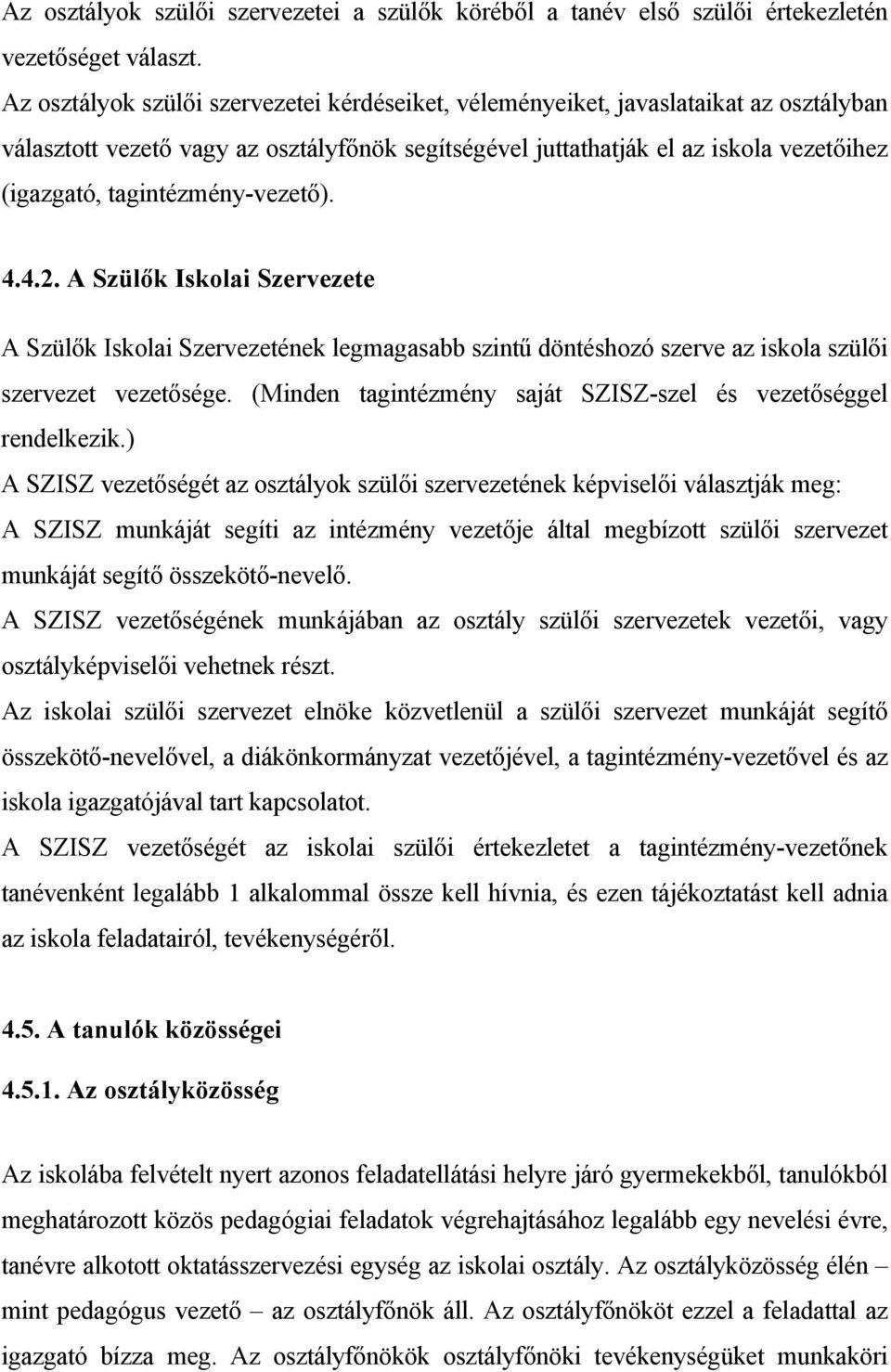 Az osztályok szülői szervezetei a szülők köréből a tanév első szülői értekezletén vezetőséget választ.
Az osztályok szülői szervezetei kérdéseiket, véleményeiket, javaslataikat az osztályban választott vezető vagy az osztályfőnök segítségével juttathatják el az iskola vezetőihez (igazgató, tagintézmény-vezető).

4.4.2. A Szülők Iskolai Szervezete

A Szülők Iskolai Szervezetének legmagasabb szintű döntéshozó szerve az iskola szülői szervezet vezetősége. (Minden tagintézmény saját SZISZ-szel és vezetőséggel rendelkezik.)
A SZISZ vezetőségét az osztályok szülői szervezetének képviselői választják meg:
A SZISZ munkáját segíti az intézmény vezetője által megbízott szülői szervezet munkáját segítő összekötő-nevelő.
A SZISZ vezetőségének munkájában az osztály szülői szervezetek vezetői, vagy osztályképviselői vehetnek részt.
Az iskolai szülői szervezet elnöke közvetlenül a szülői szervezet munkáját segítő összekötő-nevelővel, a diákönkormányzat vezetőjével, a tagintézmény-vezetővel és az iskola igazgatójával tart kapcsolatot.
A SZISZ vezetőségét az iskolai szülői értekezletet a tagintézmény-vezetőnek tanévenként legalább 1 alkalommal össze kell hívnia, és ezen tájékoztatást kell adnia az iskola feladatairól, tevékenységéről.

4.5. A tanulók közösségei

4.5.1. Az osztályközösség

Az iskolába felvételt nyert azonos feladatellátási helyre járó gyermekekből, tanulókból meghatározott közös pedagógiai feladatok végrehajtásához legalább egy nevelési évre, tanévre alkotott oktatásszervezési egység az iskolai osztály. Az osztályközösség élén – mint pedagógus vezető – az osztályfőnök áll. Az osztályfőnököt ezzel a feladattal az igazgató bízza meg. Az osztályfőnökök osztályfőnöki tevékenységüket munkaköri